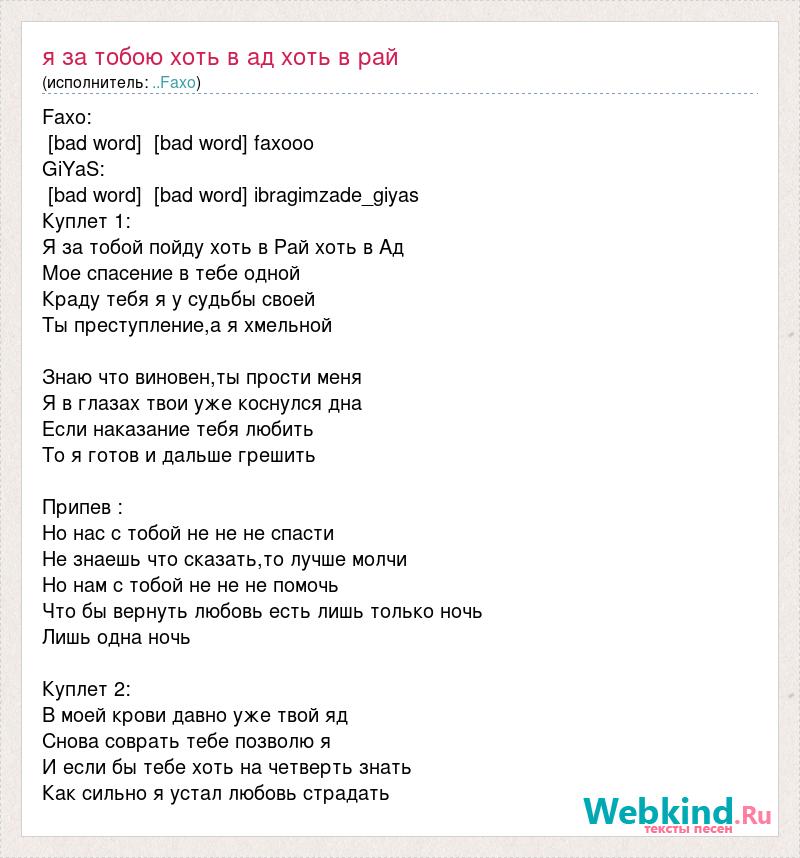 я за тобою хоть в ад хоть в рай
(исполнитель: ..Faxo)

Faxo:
[bad word] [bad word] faxooo
GiYaS:
[bad word] [bad word] ibragimzade_giyas
Куплет 1:
Я за тобой пойду хоть в Рай хоть в Ад
Мое спасение в тебе одной
Краду тебя я у судьбы своей
Ты преступление,а я хмельной

Знаю что виновен,ты прости меня
Я в глазах твои уже коснулся дна
Если наказание тебя любить
То я готов и дальше грешить

Припев :
Но нас с тобой не не не спасти
Не знаешь что сказать,то лучше молчи
Но нам с тобой не не не помочь
Что бы вернуть любовь есть лишь только ночь
Лишь одна ночь

Куплет 2:
В моей крови давно уже твой яд
Снова соврать тебе позволю я
И если бы тебе хоть на четверть знать
Как сильно я устал любовь страдать

Webkind.Ru
тексты песен